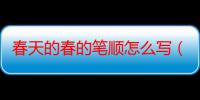 春天的春的笔顺怎么写（